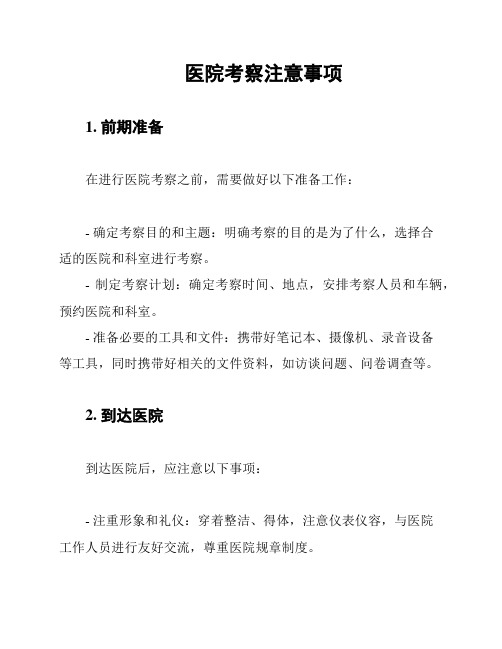 医院考察注意事项

1. 前期准备

在进行医院考察之前，需要做好以下准备工作：

- 确定考察目的和主题：明确考察的目的是为了什么，选择合适的医院和科室进行考察。
- 制定考察计划：确定考察时间、地点，安排考察人员和车辆，预约医院和科室。
- 准备必要的工具和文件：携带好笔记本、摄像机、录音设备等工具，同时携带好相关的文件资料，如访谈问题、问卷调查等。

2. 到达医院

到达医院后，应注意以下事项：

- 注重形象和礼仪：穿着整洁、得体，注意仪表仪容，与医院工作人员进行友好交流，尊重医院规章制度。